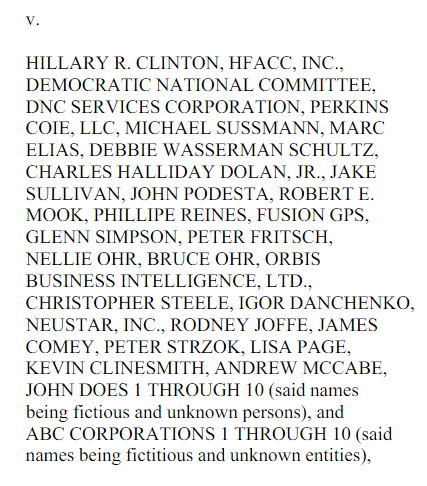 v.

HILLARY R. CLINTON, HFACC, INC., DEMOCRATIC NATIONAL COMMITTEE, DNC SERVICES CORPORATION, PERKINS COIE, LLC, MICHAEL SUSSMANN, MARC ELIAS, DEBBIE WASSERMAN SCHULTZ, CHARLES HALLIDAY DOLAN, JR., JAKE SULLIVAN, JOHN PODESTA, ROBERT E. MOOK, PHILLIPE REINES, FUSION GPS, GLENN SIMPSON, PETER FRITSCH, NELLIE OHR, BRUCE OHR, ORBIS BUSINESS INTELLIGENCE, LTD., CHRISTOPHER STEELE, IGOR DANCHENKO, NEUSTAR, INC., RODNEY JOFFE, JAMES COMEY, PETER STRZOK, LISA PAGE, KEVIN CLINESMITH, ANDREW MCCABE, JOHN DOES 1 THROUGH 10 (said names being fictious and unknown persons), and ABC CORPORATIONS 1 THROUGH 10 (said names being fictitious and unknown entities),